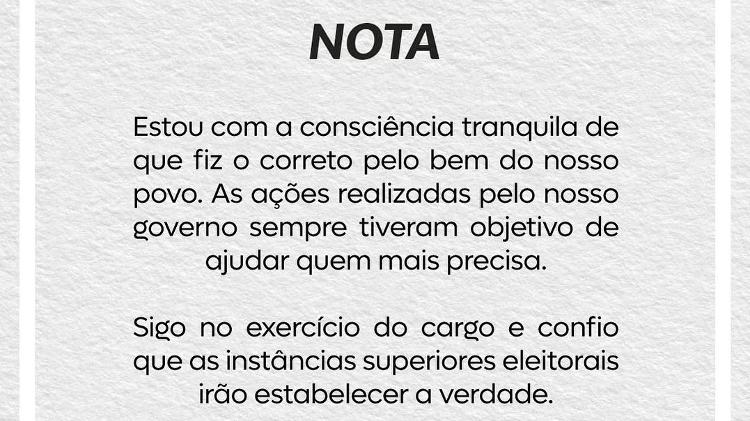 NOTA

Estou com a consciência tranquila de que fiz o correto pelo bem do nosso povo. As ações realizadas pelo nosso governo sempre tiveram objetivo de ajudar quem mais precisa.

Sigo no exercício do cargo e confio que as instâncias superiores eleitorais irão estabelecer a verdade.